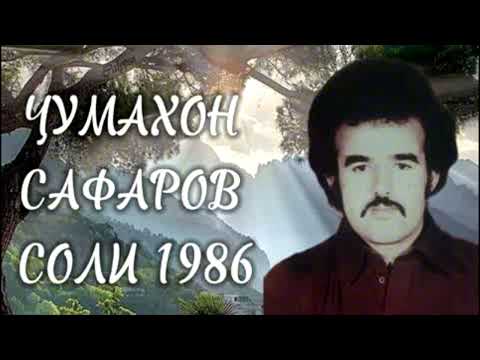 ҶУМАХОН САФАРОВ СОЛИ 1986